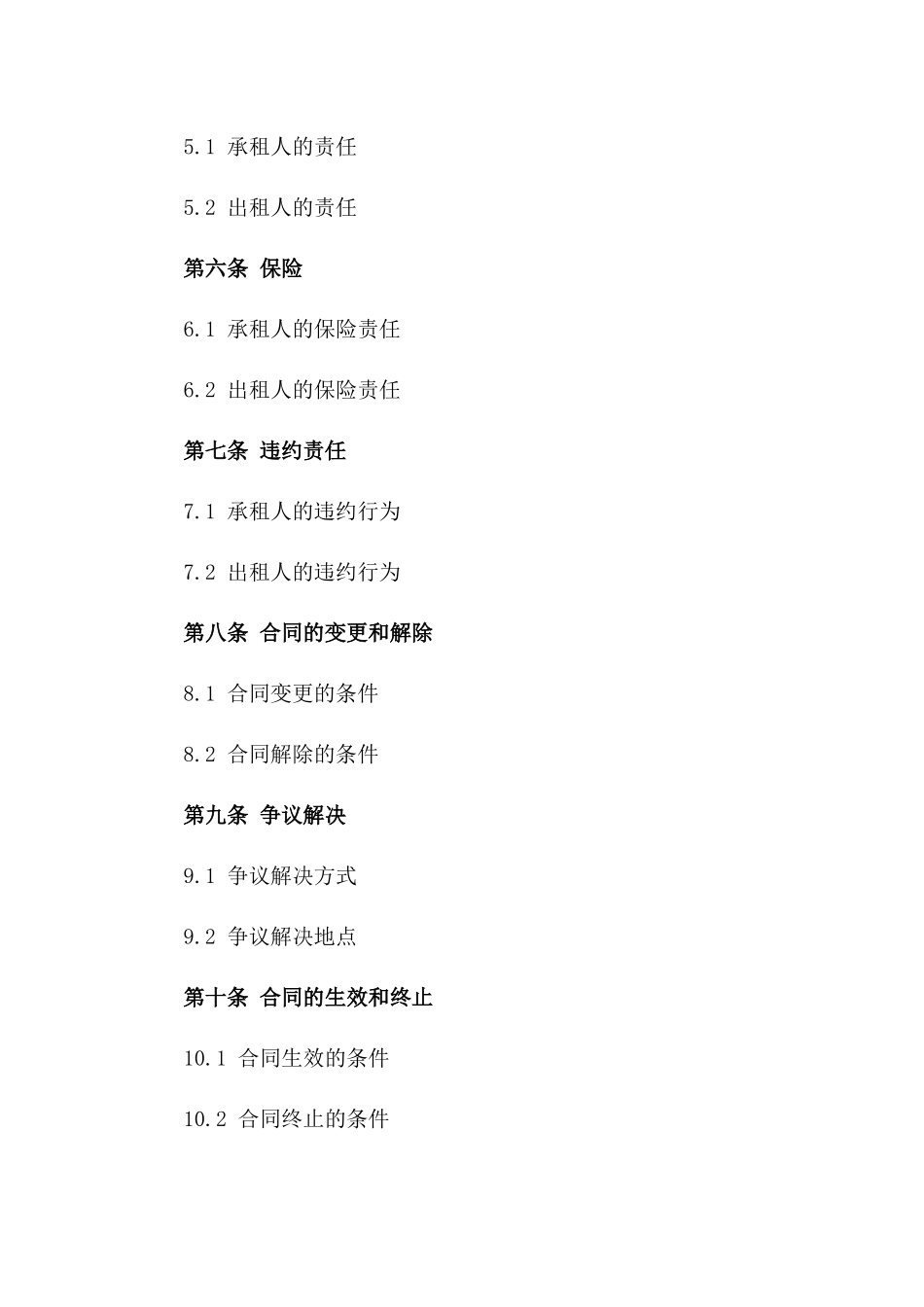 5.1 承租人的责任

5.2 出租人的责任

第六条 保险

6.1 承租人的保险责任

6.2 出租人的保险责任

第七条 违约责任

7.1 承租人的违约行为

7.2 出租人的违约行为

第八条 合同的变更和解除

8.1 合同变更的条件

8.2 合同解除的条件

第九条 争议解决

9.1 争议解决方式

9.2 争议解决地点

第十条 合同的生效和终止

10.1 合同生效的条件

10.2 合同终止的条件